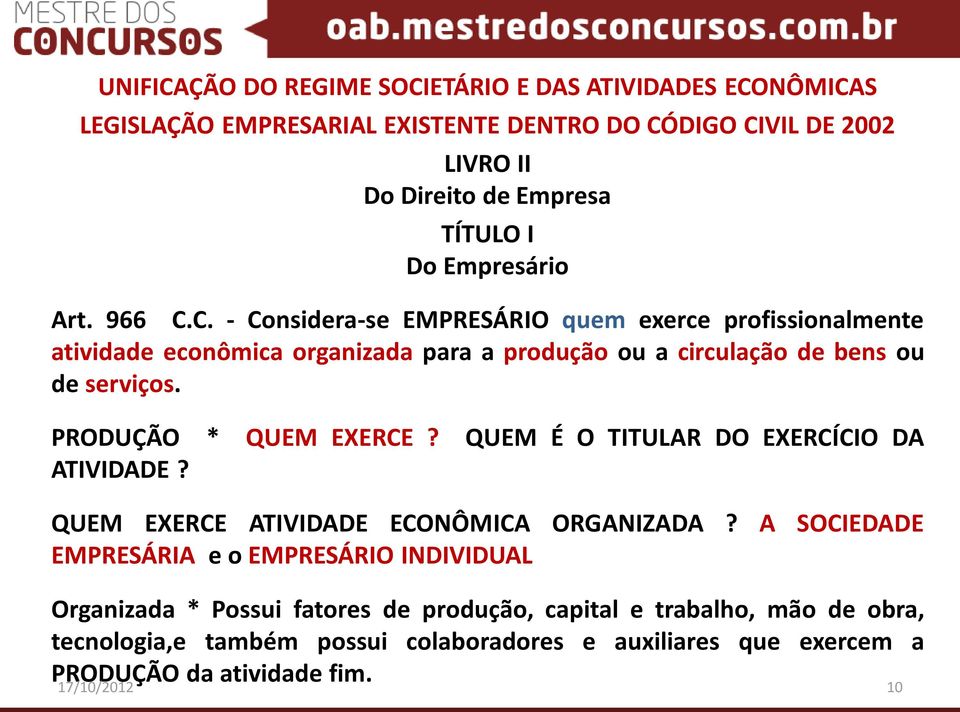 MESTRE DOS CONCURSOS

oab.mestredosconcursos.com.br

UNIFICAÇÃO DO REGIME SOCIETÁRIO E DAS ATIVIDADES ECONÔMICAS
LEGISLAÇÃO EMPRESARIAL EXISTENTE DENTRO DO CÓDIGO CIVIL DE 2002

LIVRO II
Do Direito de Empresa
TÍTULO I
Do Empresário

Art. 966 C.C. - Considera-se EMPRESÁRIO quem exerce profissionalmente atividade econômica organizada para a produção ou a circulação de bens ou de serviços.

PRODUÇÃO * QUEM EXERCE ? QUEM É O TITULAR DO EXERCÍCIO DA ATIVIDADE ?

QUEM EXERCE ATIVIDADE ECONÔMICA ORGANIZADA ? A SOCIEDADE EMPRESÁRIA e o EMPRESÁRIO INDIVIDUAL

Organizada * Possui fatores de produção, capital e trabalho, mão de obra, tecnologia,e também possui colaboradores e auxiliares que exercem a PRODUÇÃO da atividade fim.

17/10/2012

10